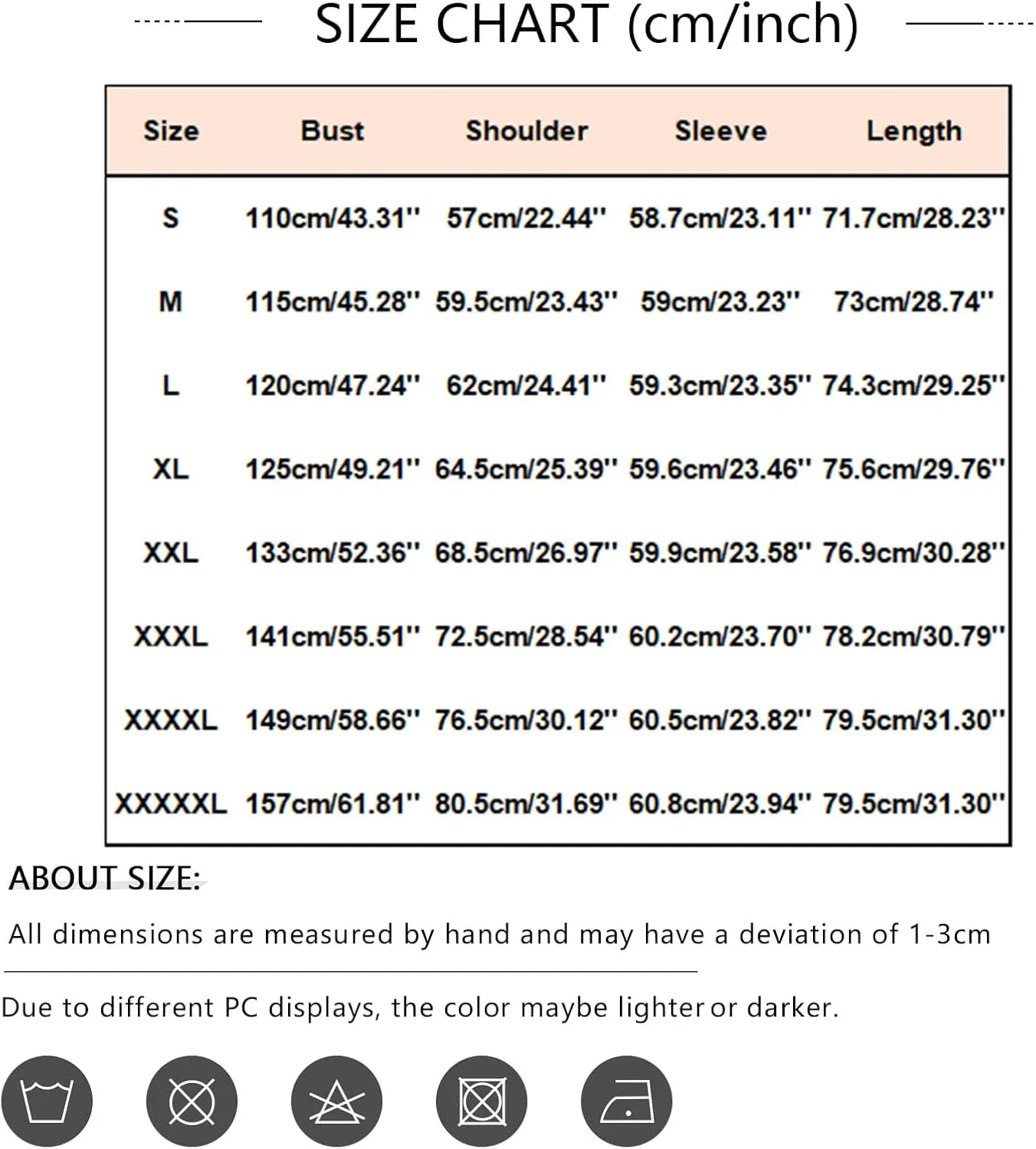 SIZE CHART (cm/inch)

| Size | Bust | Shoulder | Sleeve | Length |
|---|---|---|---|---|
| S | 110cm/43.31'' | 57cm/22.44'' | 58.7cm/23.11'' | 71.7cm/28.23'' |
| M | 115cm/45.28'' | 59.5cm/23.43'' | 59cm/23.23'' | 73cm/28.74'' |
| L | 120cm/47.24'' | 62cm/24.41'' | 59.3cm/23.35'' | 74.3cm/29.25'' |
| XL | 125cm/49.21'' | 64.5cm/25.39'' | 59.6cm/23.46'' | 75.6cm/29.76'' |
| XXL | 133cm/52.36'' | 68.5cm/26.97'' | 59.9cm/23.58'' | 76.9cm/30.28'' |
| XXXL | 141cm/55.51'' | 72.5cm/28.54'' | 60.2cm/23.70'' | 78.2cm/30.79'' |
| XXXXL | 149cm/58.66'' | 76.5cm/30.12'' | 60.5cm/23.82'' | 79.5cm/31.30'' |
| XXXXXL | 157cm/61.81'' | 80.5cm/31.69'' | 60.8cm/23.94'' | 79.5cm/31.30'' |

ABOUT SIZE:

All dimensions are measured by hand and may have a deviation of 1-3cm

Due to different PC displays, the color maybe lighter or darker.